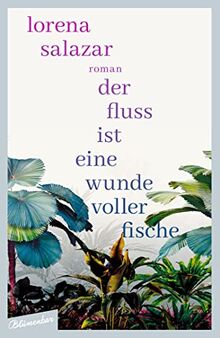 lorena salazar
roman
der fluss ist eine wunde voller fische
Blumenbar